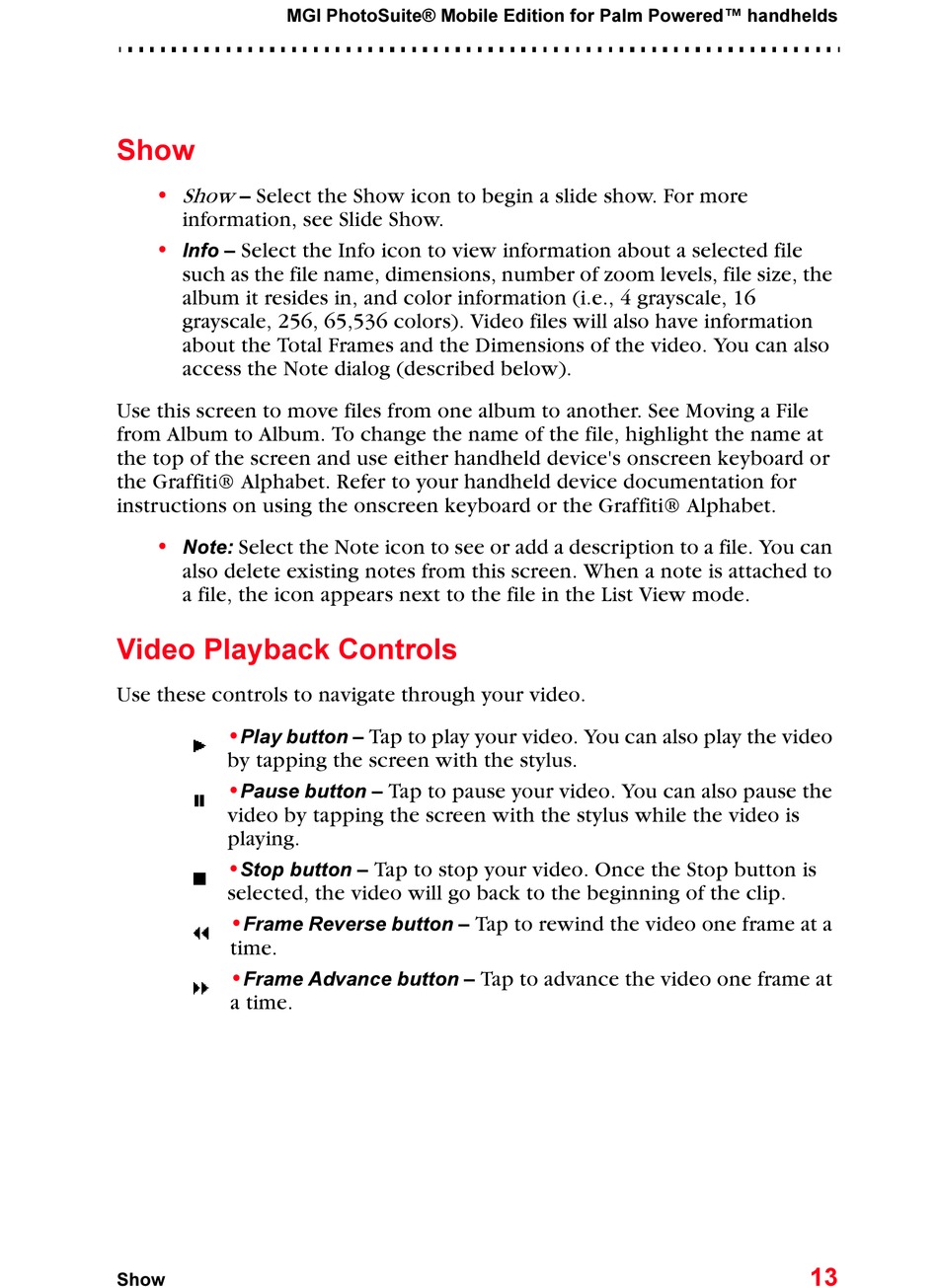 MGI PhotoSuite® Mobile Edition for Palm Powered™ handhelds

Show

• Show – Select the Show icon to begin a slide show. For more information, see Slide Show.

• Info – Select the Info icon to view information about a selected file such as the file name, dimensions, number of zoom levels, file size, the album it resides in, and color information (i.e., 4 grayscale, 16 grayscale, 256, 65,536 colors). Video files will also have information about the Total Frames and the Dimensions of the video. You can also access the Note dialog (described below).

Use this screen to move files from one album to another. See Moving a File from Album to Album. To change the name of the file, highlight the name at the top of the screen and use either handheld device's onscreen keyboard or the Graffiti® Alphabet. Refer to your handheld device documentation for instructions on using the onscreen keyboard or the Graffiti® Alphabet.

• Note: Select the Note icon to see or add a description to a file. You can also delete existing notes from this screen. When a note is attached to a file, the icon appears next to the file in the List View mode.

Video Playback Controls

Use these controls to navigate through your video.

• Play button – Tap to play your video. You can also play the video by tapping the screen with the stylus.

• Pause button – Tap to pause your video. You can also pause the video by tapping the screen with the stylus while the video is playing.

• Stop button – Tap to stop your video. Once the Stop button is selected, the video will go back to the beginning of the clip.

• Frame Reverse button – Tap to rewind the video one frame at a time.

• Frame Advance button – Tap to advance the video one frame at a time.

Show 13